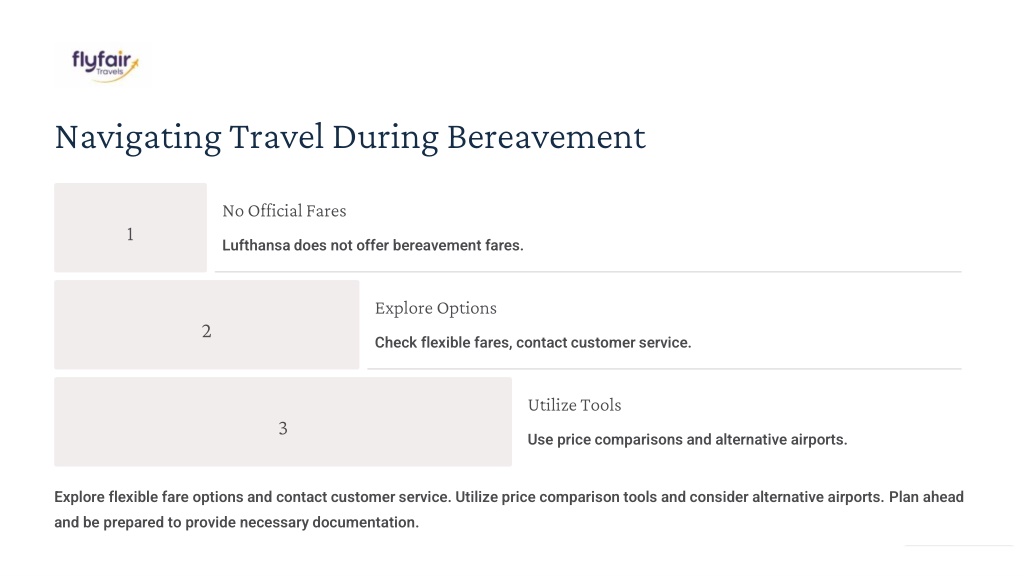 flyfair Travels

Navigating Travel During Bereavement

1

No Official Fares

Lufthansa does not offer bereavement fares.

2

Explore Options

Check flexible fares, contact customer service.

3

Utilize Tools

Use price comparisons and alternative airports.

Explore flexible fare options and contact customer service. Utilize price comparison tools and consider alternative airports. Plan ahead and be prepared to provide necessary documentation.